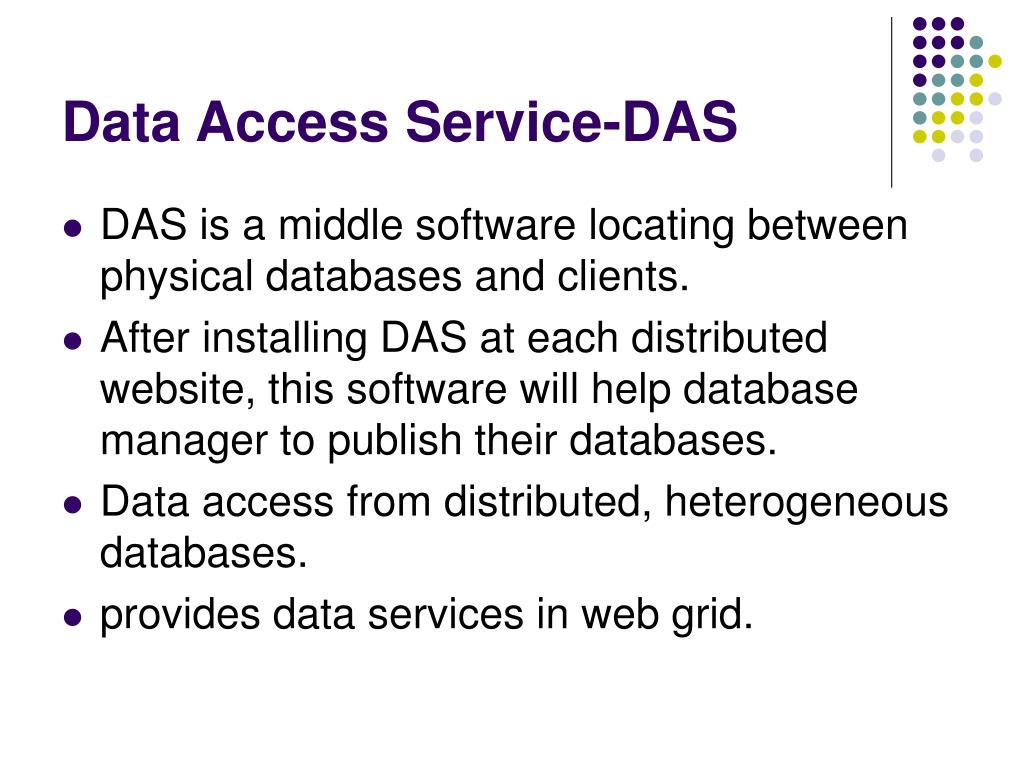 Data Access Service-DAS

• DAS is a middle software locating between physical databases and clients.
• After installing DAS at each distributed website, this software will help database manager to publish their databases.
• Data access from distributed, heterogeneous databases.
• provides data services in web grid.